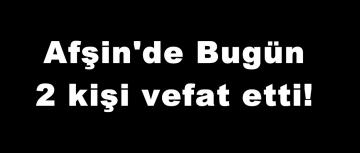 Afşin'de Bugün
2 kişi vefat etti!